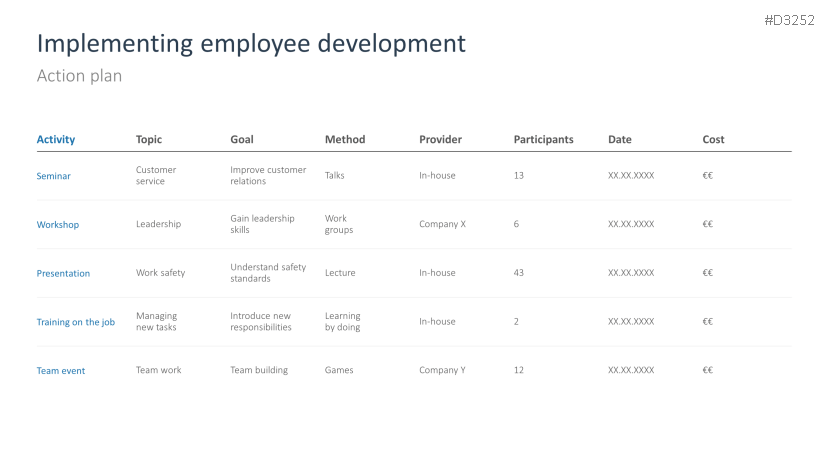 #D3252

Implementing employee development

Action plan

| Activity | Topic | Goal | Method | Provider | Participants | Date | Cost |
|---|---|---|---|---|---|---|---|
| Seminar | Customer service | Improve customer relations | Talks | In-house | 13 | XX.XX.XXXX | €€ |
| Workshop | Leadership | Gain leadership skills | Work groups | Company X | 6 | XX.XX.XXXX | €€ |
| Presentation | Work safety | Understand safety standards | Lecture | In-house | 43 | XX.XX.XXXX | €€ |
| Training on the job | Managing new tasks | Introduce new responsibilities | Learning by doing | In-house | 2 | XX.XX.XXXX | €€ |
| Team event | Team work | Team building | Games | Company Y | 12 | XX.XX.XXXX | €€ |